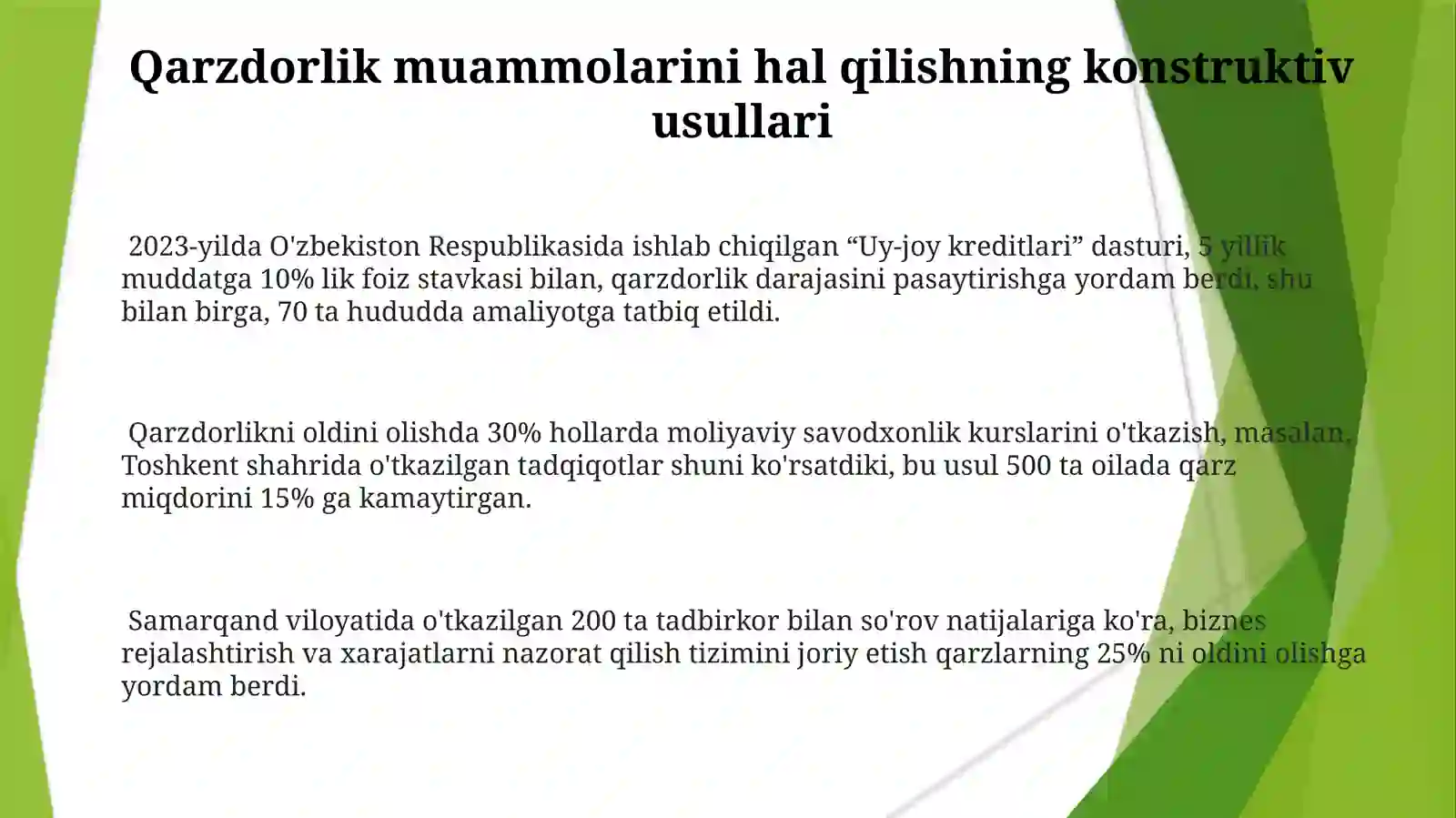 Qarzdorlik muammolarini hal qilishning konstruktiv usullari

2023-yilda O'zbekiston Respublikasida ishlab chiqilgan “Uy-joy kreditlari” dasturi, 5 yillik muddatga 10% lik foiz stavkasi bilan, qarzdorlik darajasini pasaytirishga yordam berdi, shu bilan birga, 70 ta hududda amaliyotga tatbiq etildi.

Qarzdorlikni oldini olishda 30% hollarda moliyaviy savodxonlik kurslarini o'tkazish, masalan, Toshkent shahrida o'tkazilgan tadqiqotlar shuni ko'rsatdiki, bu usul 500 ta oilada qarz miqdorini 15% ga kamaytirgan.

Samarqand viloyatida o'tkazilgan 200 ta tadbirkor bilan so'rov natijalariga ko'ra, biznes rejalashtirish va xarajatlarni nazorat qilish tizimini joriy etish qarzlarning 25% ni oldini olishga yordam berdi.